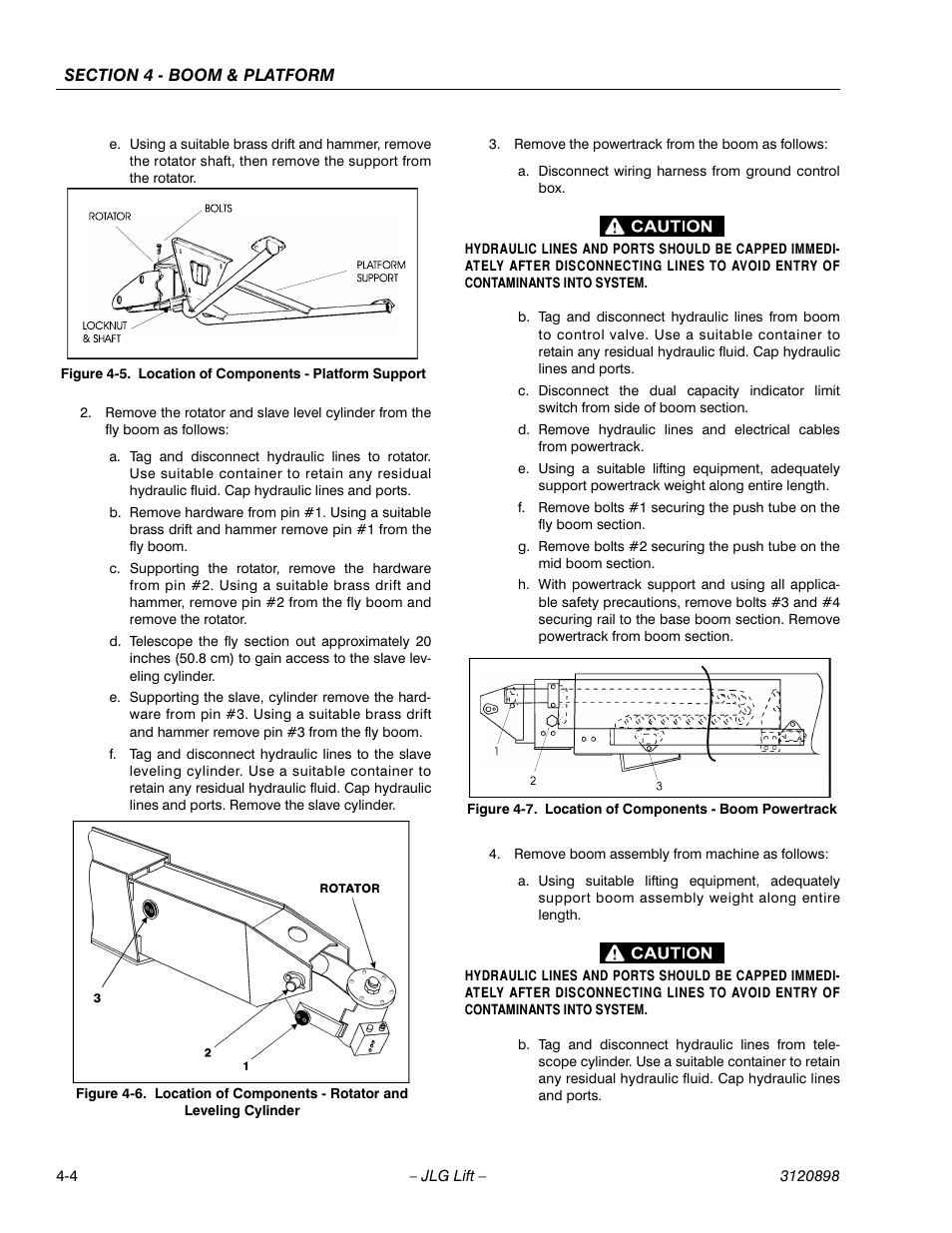 SECTION 4 - BOOM & PLATFORM

e. Using a suitable brass drift and hammer, remove the rotator shaft, then remove the support from the rotator.

ROTATOR
BOLTS
PLATFORM SUPPORT
LOCKNUT & SHAFT

Figure 4-5. Location of Components - Platform Support

2. Remove the rotator and slave level cylinder from the fly boom as follows:

a. Tag and disconnect hydraulic lines to rotator. Use suitable container to retain any residual hydraulic fluid. Cap hydraulic lines and ports.

b. Remove hardware from pin #1. Using a suitable brass drift and hammer remove pin #1 from the fly boom.

c. Supporting the rotator, remove the hardware from pin #2. Using a suitable brass drift and hammer, remove pin #2 from the fly boom and remove the rotator.

d. Telescope the fly section out approximately 20 inches (50.8 cm) to gain access to the slave leveling cylinder.

e. Supporting the slave, cylinder remove the hardware from pin #3. Using a suitable brass drift and hammer remove pin #3 from the fly boom.

f. Tag and disconnect hydraulic lines to the slave leveling cylinder. Use a suitable container to retain any residual hydraulic fluid. Cap hydraulic lines and ports. Remove the slave cylinder.

ROTATOR
3
2
1

Figure 4-6. Location of Components - Rotator and Leveling Cylinder

3. Remove the powertrack from the boom as follows:

a. Disconnect wiring harness from ground control box.

CAUTION

HYDRAULIC LINES AND PORTS SHOULD BE CAPPED IMMEDIATELY AFTER DISCONNECTING LINES TO AVOID ENTRY OF CONTAMINANTS INTO SYSTEM.

b. Tag and disconnect hydraulic lines from boom to control valve. Use a suitable container to retain any residual hydraulic fluid. Cap hydraulic lines and ports.

c. Disconnect the dual capacity indicator limit switch from side of boom section.

d. Remove hydraulic lines and electrical cables from powertrack.

e. Using a suitable lifting equipment, adequately support powertrack weight along entire length.

f. Remove bolts #1 securing the push tube on the fly boom section.

g. Remove bolts #2 securing the push tube on the mid boom section.

h. With powertrack support and using all applicable safety precautions, remove bolts #3 and #4 securing rail to the base boom section. Remove powertrack from boom section.

1
2
3

Figure 4-7. Location of Components - Boom Powertrack

4. Remove boom assembly from machine as follows:

a. Using suitable lifting equipment, adequately support boom assembly weight along entire length.

CAUTION

HYDRAULIC LINES AND PORTS SHOULD BE CAPPED IMMEDIATELY AFTER DISCONNECTING LINES TO AVOID ENTRY OF CONTAMINANTS INTO SYSTEM.

b. Tag and disconnect hydraulic lines from telescope cylinder. Use a suitable container to retain any residual hydraulic fluid. Cap hydraulic lines and ports.

4-4 – JLG Lift – 3120898